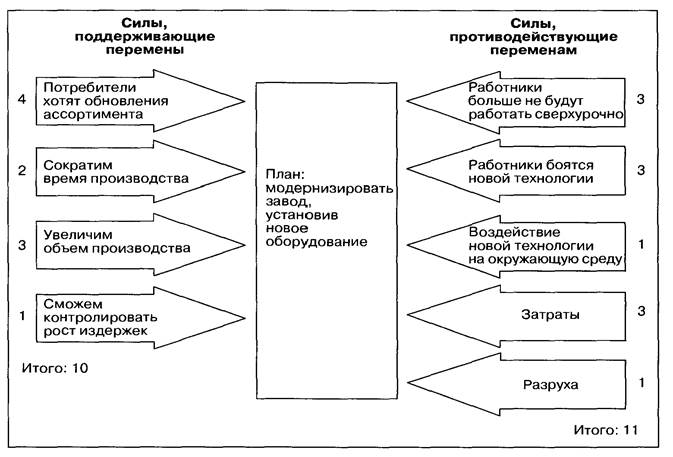 Силы, поддерживающие перемены

4 Потребители хотят обновления ассортимента

2 Сократим время производства

3 Увеличим объем производства

1 Сможем контролировать рост издержек

Итого: 10

План: модернизировать завод, установив новое оборудование

Силы, противодействующие переменам

Работники больше не будут работать сверхурочно 3

Работники боятся новой технологии 3

Воздействие новой технологии на окружающую среду 1

Затраты 3

Разруха 1

Итого: 11